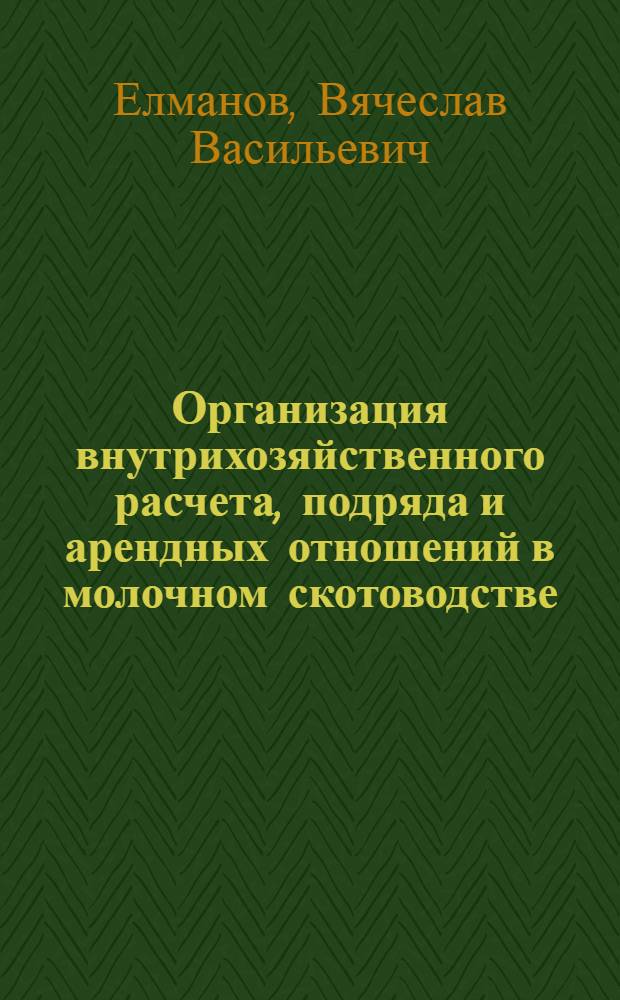 Елманов, Вячеслав Васильевич

Организация внутрихозяйственного расчета, подряда и арендных отношений в молочном скотоводстве